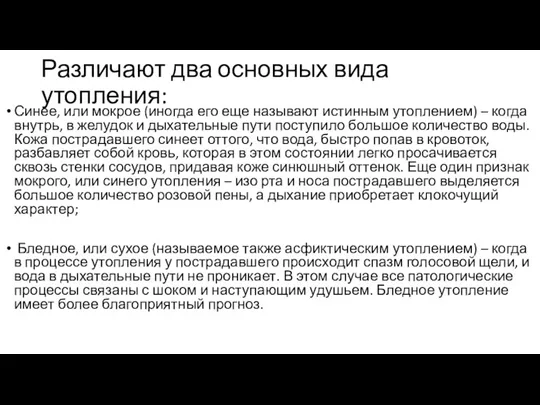 Различают два основных вида утопления:

• Синее, или мокрое (иногда его еще называют истинным утоплением) – когда внутрь, в желудок и дыхательные пути поступило большое количество воды. Кожа пострадавшего синеет оттого, что вода, быстро попав в кровоток, разбавляет собой кровь, которая в этом состоянии легко просачивается сквозь стенки сосудов, придавая коже синюшный оттенок. Еще один признак мокрого, или синего утопления – изо рта и носа пострадавшего выделяется большое количество розовой пены, а дыхание приобретает клокочущий характер;

• Бледное, или сухое (называемое также асфиктическим утоплением) – когда в процессе утопления у пострадавшего происходит спазм голосовой щели, и вода в дыхательные пути не проникает. В этом случае все патологические процессы связаны с шоком и наступающим удушьем. Бледное утопление имеет более благоприятный прогноз.